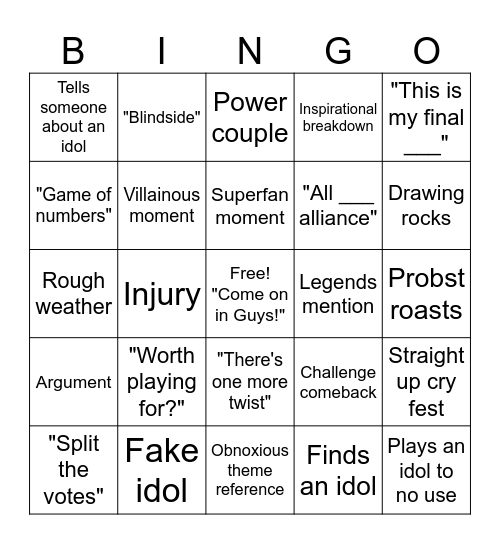 | B | I | N | G | O |
|---|---|---|---|---|
| Tells someone about an idol | "Blindside" | Power couple | Inspirational breakdown | "This is my final ___" |
| "Game of numbers" | Villainous moment | Superfan moment | "All ___ alliance" | Drawing rocks |
| Rough weather | Injury | Free! "Come on in Guys!" | Legends mention | Probst roasts |
| Argument | "Worth playing for?" | "There's one more twist" | Challenge comeback | Straight up cry fest |
| "Split the votes" | Fake idol | Obnoxious theme reference | Finds an idol | Plays an idol to no use |